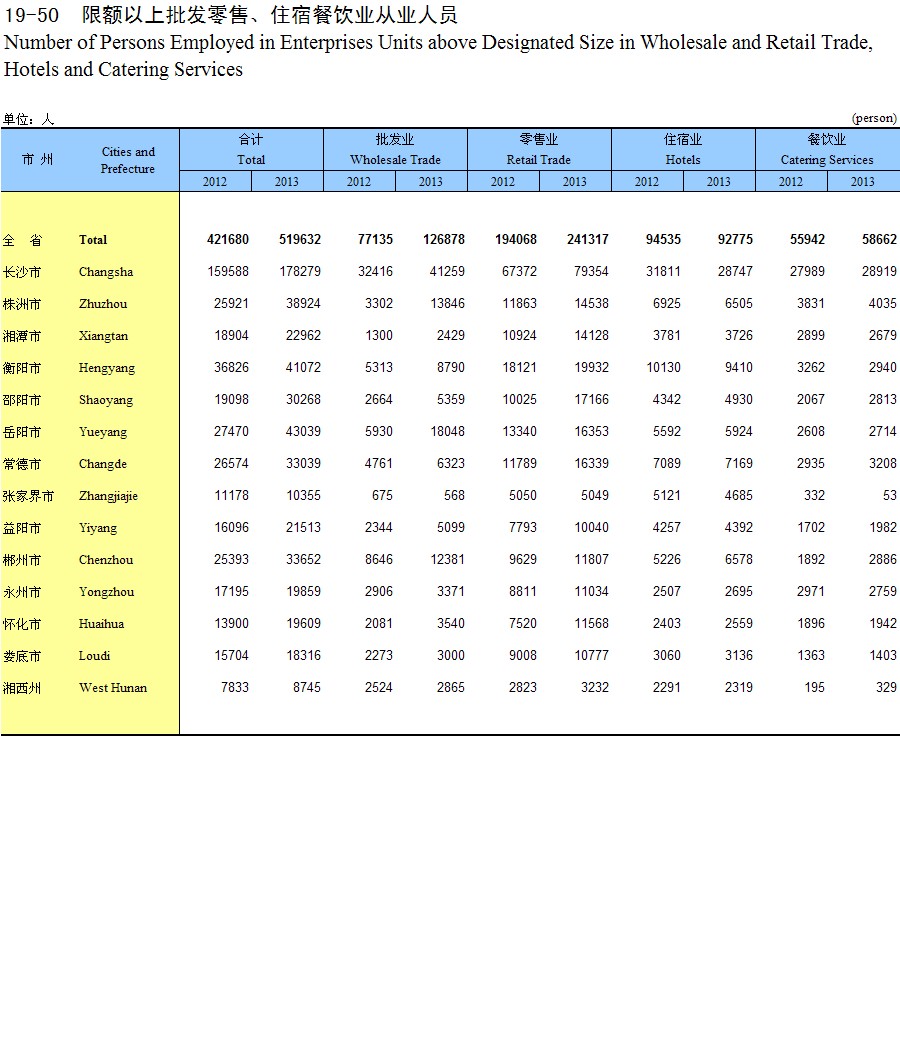 19-50　限额以上批发零售、住宿餐饮业从业人员
Number of Persons Employed in Enterprises Units above Designated Size in Wholesale and Retail Trade, Hotels and Catering Services

单位：人　　(person)

| 市 州 | Cities and Prefecture | 合计 Total 2012 | 合计 Total 2013 | 批发业 Wholesale Trade 2012 | 批发业 Wholesale Trade 2013 | 零售业 Retail Trade 2012 | 零售业 Retail Trade 2013 | 住宿业 Hotels 2012 | 住宿业 Hotels 2013 | 餐饮业 Catering Services 2012 | 餐饮业 Catering Services 2013 |
|---|---|---|---|---|---|---|---|---|---|---|---|
| 全 省 | Total | 421680 | 519632 | 77135 | 126878 | 194068 | 241317 | 94535 | 92775 | 55942 | 58662 |
| 长沙市 | Changsha | 159588 | 178279 | 32416 | 41259 | 67372 | 79354 | 31811 | 28747 | 27989 | 28919 |
| 株洲市 | Zhuzhou | 25921 | 38924 | 3302 | 13846 | 11863 | 14538 | 6925 | 6505 | 3831 | 4035 |
| 湘潭市 | Xiangtan | 18904 | 22962 | 1300 | 2429 | 10924 | 14128 | 3781 | 3726 | 2899 | 2679 |
| 衡阳市 | Hengyang | 36826 | 41072 | 5313 | 8790 | 18121 | 19932 | 10130 | 9410 | 3262 | 2940 |
| 邵阳市 | Shaoyang | 19098 | 30268 | 2664 | 5359 | 10025 | 17166 | 4342 | 4930 | 2067 | 2813 |
| 岳阳市 | Yueyang | 27470 | 43039 | 5930 | 18048 | 13340 | 16353 | 5592 | 5924 | 2608 | 2714 |
| 常德市 | Changde | 26574 | 33039 | 4761 | 6323 | 11789 | 16339 | 7089 | 7169 | 2935 | 3208 |
| 张家界市 | Zhangjiajie | 11178 | 10355 | 675 | 568 | 5050 | 5049 | 5121 | 4685 | 332 | 53 |
| 益阳市 | Yiyang | 16096 | 21513 | 2344 | 5099 | 7793 | 10040 | 4257 | 4392 | 1702 | 1982 |
| 郴州市 | Chenzhou | 25393 | 33652 | 8646 | 12381 | 9629 | 11807 | 5226 | 6578 | 1892 | 2886 |
| 永州市 | Yongzhou | 17195 | 19859 | 2906 | 3371 | 8811 | 11034 | 2507 | 2695 | 2971 | 2759 |
| 怀化市 | Huaihua | 13900 | 19609 | 2081 | 3540 | 7520 | 11568 | 2403 | 2559 | 1896 | 1942 |
| 娄底市 | Loudi | 15704 | 18316 | 2273 | 3000 | 9008 | 10777 | 3060 | 3136 | 1363 | 1403 |
| 湘西州 | West Hunan | 7833 | 8745 | 2524 | 2865 | 2823 | 3232 | 2291 | 2319 | 195 | 329 |